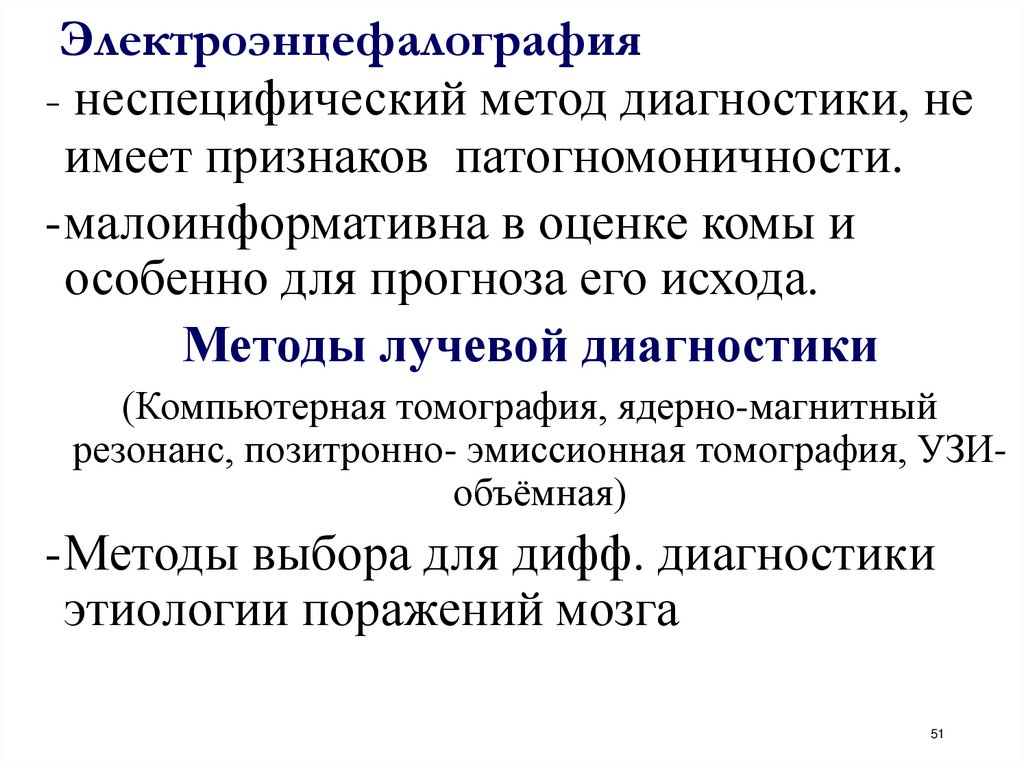 Электроэнцефалография

- неспецифический метод диагностики, не имеет признаков патогномоничности.

-малоинформативна в оценке комы и особенно для прогноза его исхода.

Методы лучевой диагностики

(Компьютерная томография, ядерно-магнитный резонанс, позитронно- эмиссионная томография, УЗИ-объёмная)

-Методы выбора для дифф. диагностики этиологии поражений мозга

51